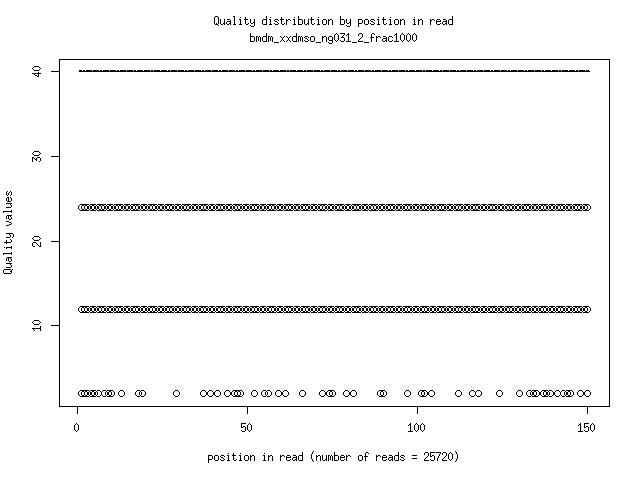 Quality distribution by position in read
bmdm_xxdmso_ng031_2_frac1000

Quality values

40
30
20
10

0
50
100
150

position in read (number of reads = 25720)